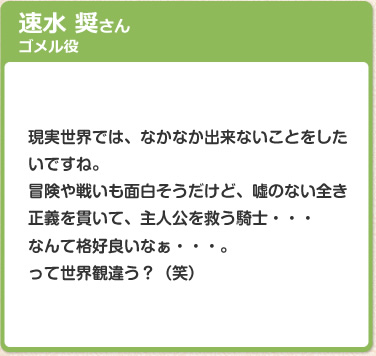 速水 奨さん
ゴメル役

現実世界では、なかなか出来ないことをしたいですね。
冒険や戦いも面白そうだけど、嘘のない全き正義を貫いて、主人公を救う騎士・・・
なんて格好良いなぁ・・・。
って世界観違う？（笑）